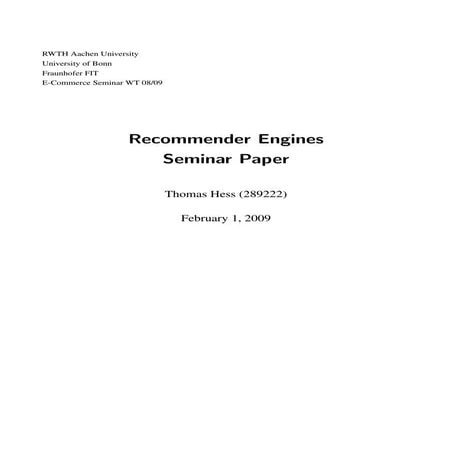 RWTH Aachen University
University of Bonn
Fraunhofer FIT
E-Commerce Seminar WT 08/09

Recommender Engines
Seminar Paper

Thomas Hess (289222)

February 1, 2009